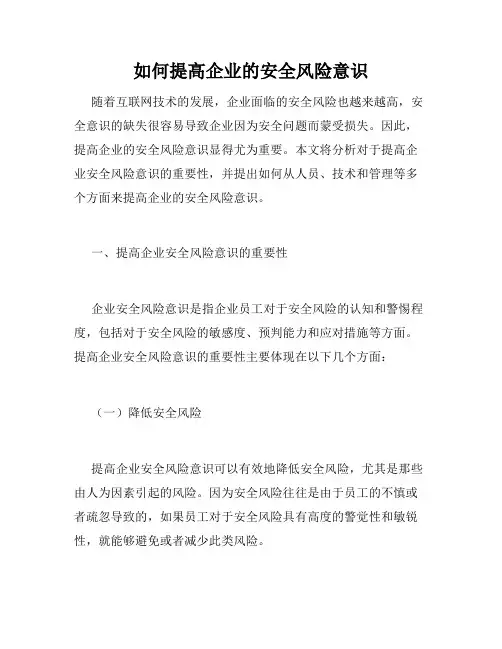 如何提高企业的安全风险意识

随着互联网技术的发展，企业面临的安全风险也越来越高，安全意识的缺失很容易导致企业因为安全问题而蒙受损失。因此，提高企业的安全风险意识显得尤为重要。本文将分析对于提高企业安全风险意识的重要性，并提出如何从人员、技术和管理等多个方面来提高企业的安全风险意识。

一、提高企业安全风险意识的重要性

企业安全风险意识是指企业员工对于安全风险的认知和警惕程度，包括对于安全风险的敏感度、预判能力和应对措施等方面。提高企业安全风险意识的重要性主要体现在以下几个方面：

（一）降低安全风险

提高企业安全风险意识可以有效地降低安全风险，尤其是那些由人为因素引起的风险。因为安全风险往往是由于员工的不慎或者疏忽导致的，如果员工对于安全风险具有高度的警觉性和敏锐性，就能够避免或者减少此类风险。